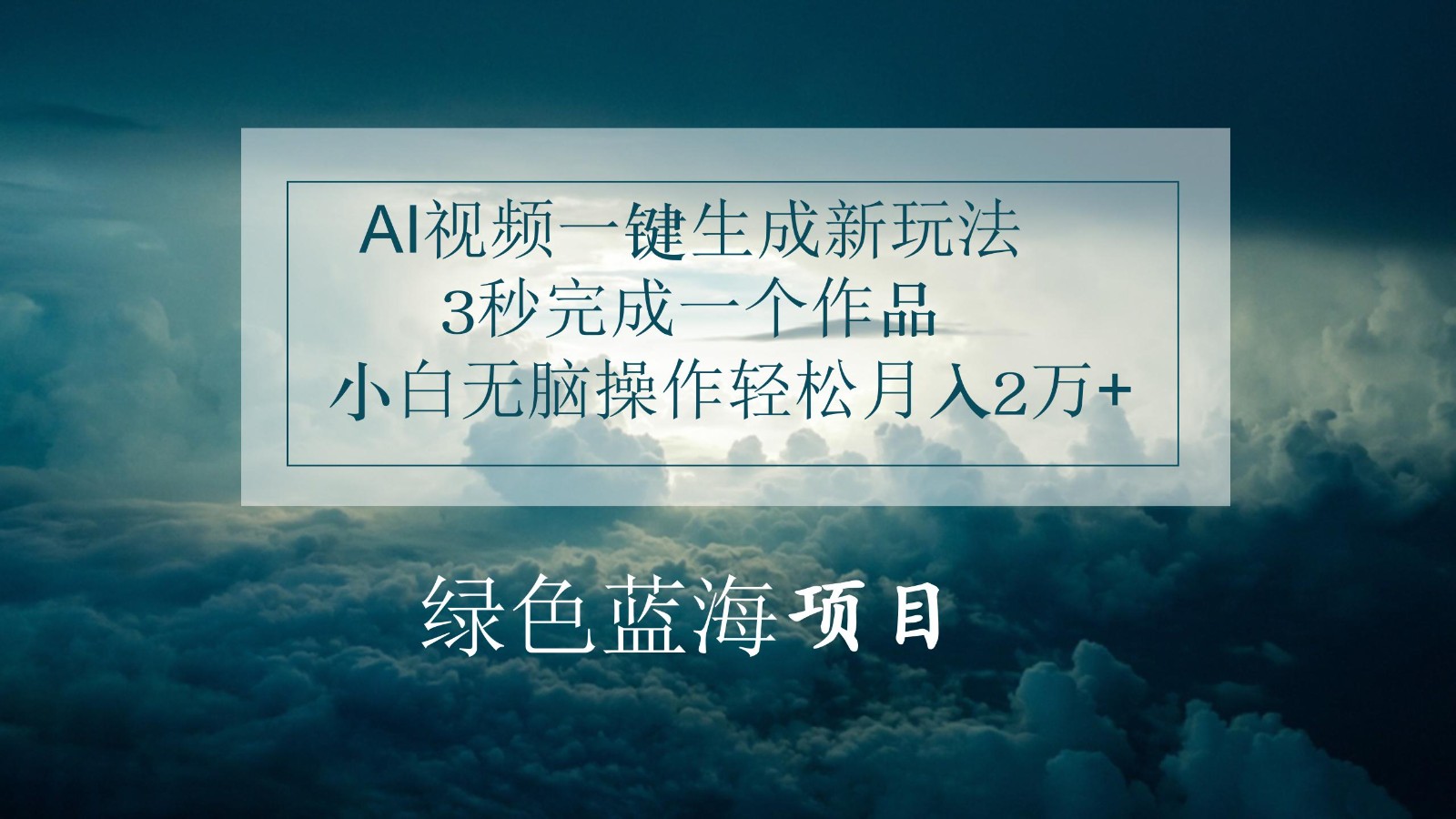 AI视频一键生成新玩法
3秒完成一个作品
小白无脑操作轻松月入2万+

绿色蓝海项目